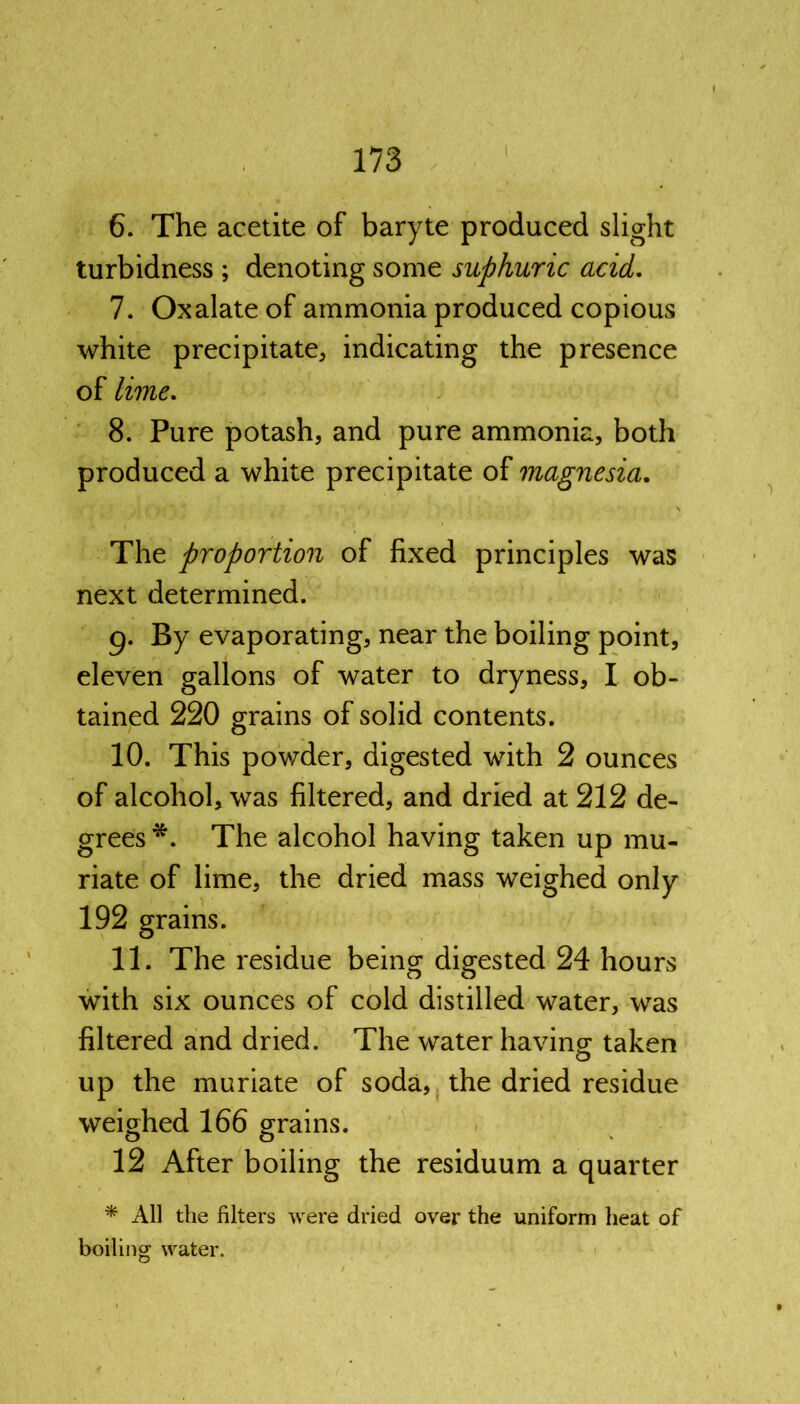 173

6. The acetite of baryte produced slight turbidness ; denoting some suphuric acid.

7. Oxalate of ammonia produced copious white precipitate, indicating the presence of lime.

8. Pure potash, and pure ammonia, both produced a white precipitate of magnesia.

The proportion of fixed principles was next determined.

9. By evaporating, near the boiling point, eleven gallons of water to dryness, I obtained 220 grains of solid contents.

10. This powder, digested with 2 ounces of alcohol, was filtered, and dried at 212 degrees *. The alcohol having taken up muriate of lime, the dried mass weighed only 192 grains.

11. The residue being digested 24 hours with six ounces of cold distilled water, was filtered and dried. The water having taken up the muriate of soda, the dried residue weighed 166 grains.

12 After boiling the residuum a quarter

* All the filters were dried over the uniform heat of boiling water.